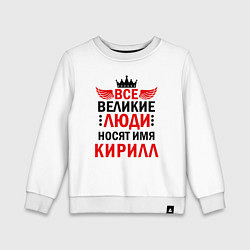 ВСЕ
ВЕЛИКИЕ
ЛЮДИ
НОСЯТ ИМЯ
КИРИЛЛ